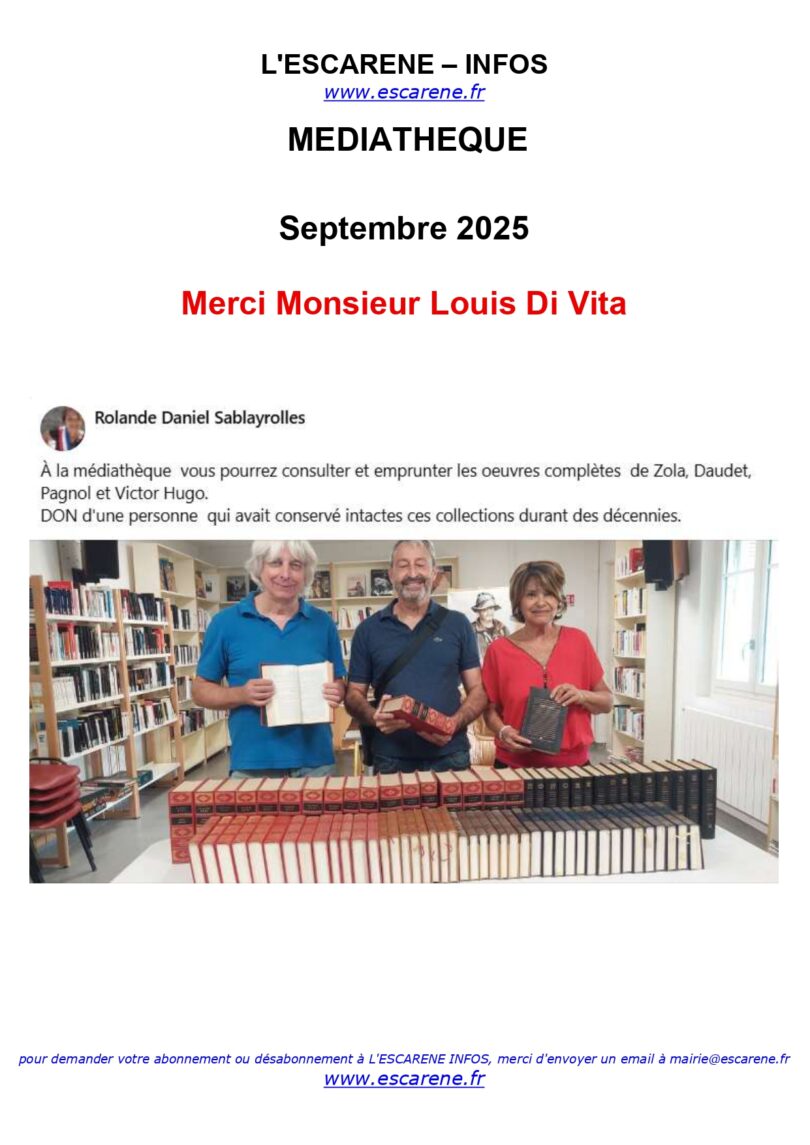 L'ESCARENE – INFOS
www.escarene.fr

MEDIATHEQUE

Septembre 2025

Merci Monsieur Louis Di Vita

Rolande Daniel Sablayrolles

À la médiathèque vous pourrez consulter et emprunter les oeuvres complètes de Zola, Daudet, Pagnol et Victor Hugo.
DON d'une personne qui avait conservé intactes ces collections durant des décennies.

pour demander votre abonnement ou désabonnement à L'ESCARENE INFOS, merci d'envoyer un email à mairie@escarene.fr
www.escarene.fr